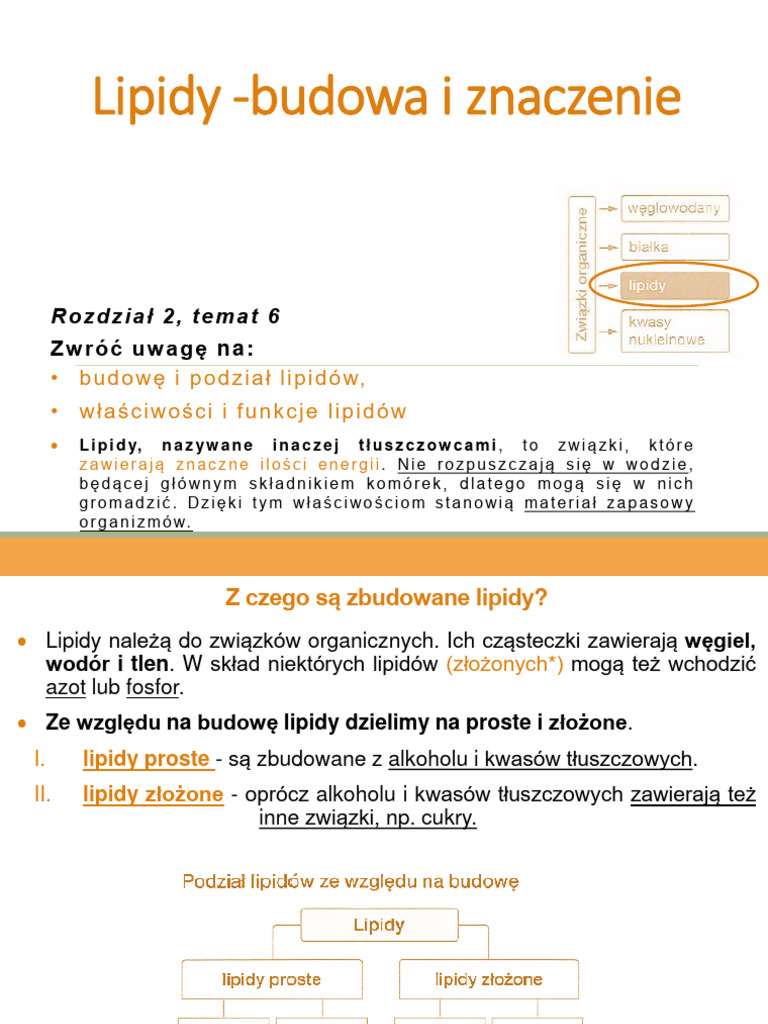 Lipidy -budowa i znaczenie

Związki organiczne
węglowodany
białka
lipidy
kwasy nukleinowe

Rozdział 2, temat 6
Zwróć uwagę na:
• budowę i podział lipidów,
• właściwości i funkcje lipidów
• Lipidy, nazywane inaczej tłuszczowcami, to związki, które zawierają znaczne ilości energii. Nie rozpuszczają się w wodzie, będącej głównym składnikiem komórek, dlatego mogą się w nich gromadzić. Dzięki tym właściwościom stanowią materiał zapasowy organizmów.

Z czego są zbudowane lipidy?

• Lipidy należą do związków organicznych. Ich cząsteczki zawierają węgiel, wodór i tlen. W skład niektórych lipidów (złożonych*) mogą też wchodzić azot lub fosfor.
• Ze względu na budowę lipidy dzielimy na proste i złożone.
I. lipidy proste - są zbudowane z alkoholu i kwasów tłuszczowych.
II. lipidy złożone - oprócz alkoholu i kwasów tłuszczowych zawierają też inne związki, np. cukry.

Podział lipidów ze względu na budowę
Lipidy
lipidy proste
lipidy złożone